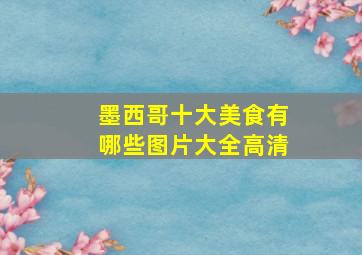 墨西哥十大美食有哪些图片大全高清